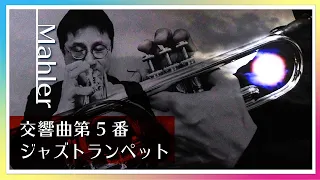 Mahler

交響曲第５番
ジャズトランペット